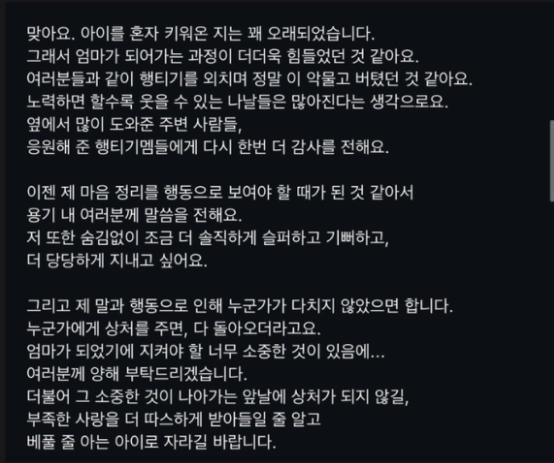 맞아요. 아이를 혼자 키워온 지는 꽤 오래되었습니다.
그래서 엄마가 되어가는 과정이 더더욱 힘들었던 것 같아요.
여러분들과 같이 행티기를 외치며 정말 이 악물고 버텼던 것 같아요.
노력하면 할수록 웃을 수 있는 나날들은 많아진다는 생각으로요.
옆에서 많이 도와준 주변 사람들,
응원해 준 행티기멤들에게 다시 한번 더 감사를 전해요.

이젠 제 마음 정리를 행동으로 보여야 할 때가 된 것 같아서
용기 내 여러분께 말씀을 전해요.
저 또한 숨김없이 조금 더 솔직하게 슬퍼하고 기뻐하고,
더 당당하게 지내고 싶어요.

그리고 제 말과 행동으로 인해 누군가가 다치지 않았으면 합니다.
누군가에게 상처를 주면, 다 돌아오더라고요.
엄마가 되었기에 지켜야 할 너무 소중한 것이 있음에...
여러분께 양해 부탁드리겠습니다.
더불어 그 소중한 것이 나아가는 앞날에 상처가 되지 않길,
부족한 사랑을 더 따스하게 받아들일 줄 알고
베풀 줄 아는 아이로 자라길 바랍니다.